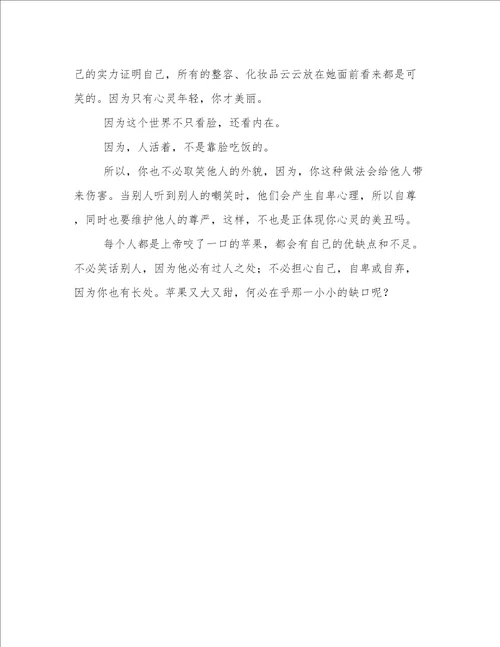 己的实力证明自己，所有的整容、化妆品云云放在她面前看来都是可笑的。因为只有心灵年轻，你才美丽。

因为这个世界不只看脸，还看内在。

因为，人活着，不是靠脸吃饭的。

所以，你也不必取笑他人的外貌，因为，你这种做法会给他人带来伤害。当别人听到别人的嘲笑时，他们会产生自卑心理，所以自尊，同时也要维护他人的尊严，这样，不也是正体现你心灵的美丑吗。

每个人都是上帝咬了一口的苹果，都会有自己的优缺点和不足。不必笑话别人，因为他必有过人之处；不必担心自己，自卑或自弃，因为你也有长处。苹果又大又甜，何必在乎那一小小的缺口呢？